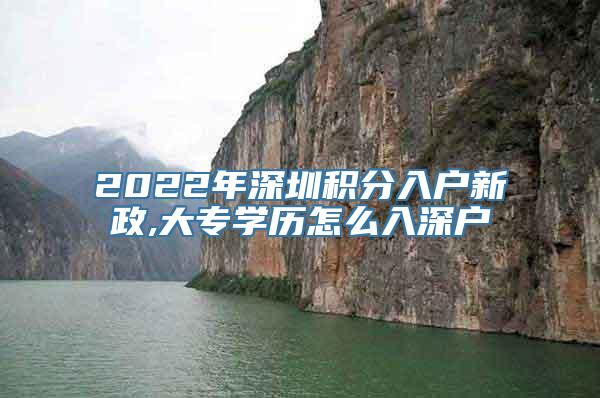 2022年深圳积分入户新政,大专学历怎么入深户